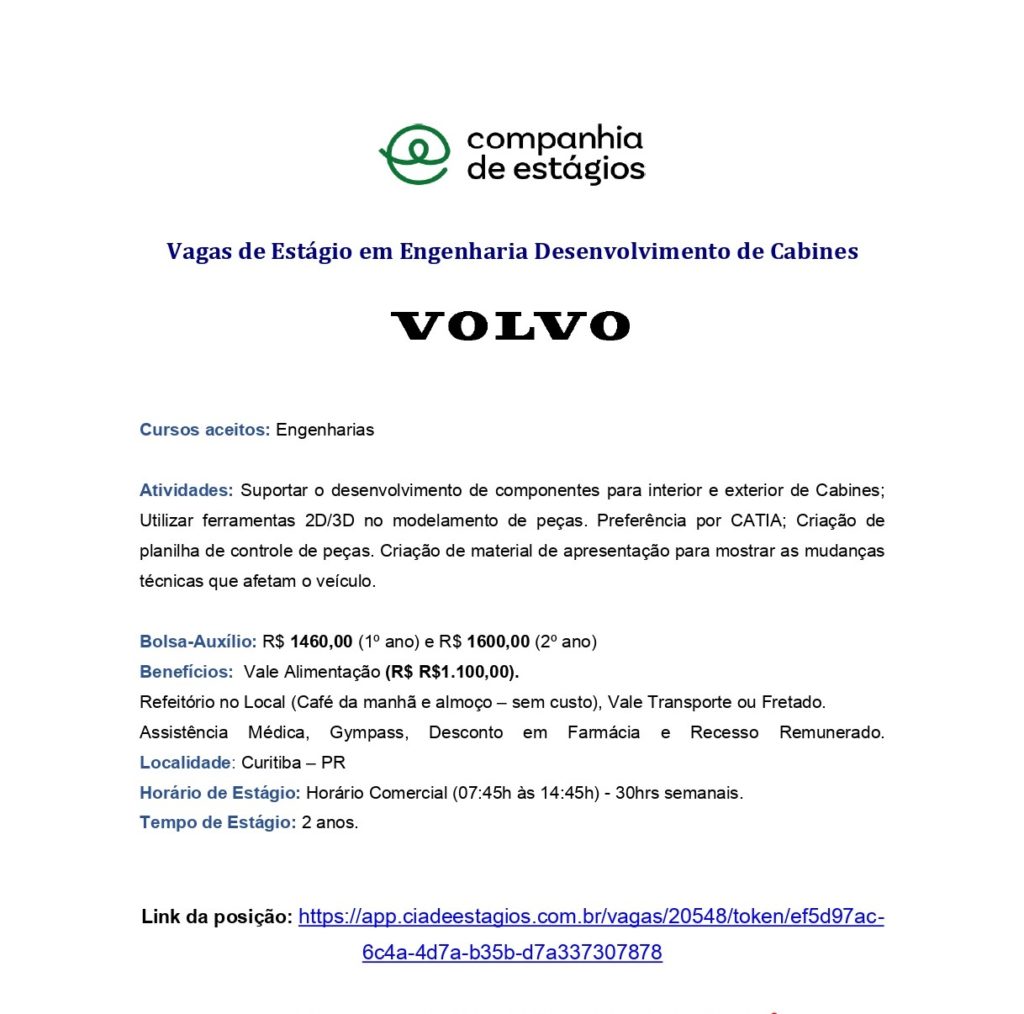 companhia de estágios

Vagas de Estágio em Engenharia Desenvolvimento de Cabines

VOLVO

Cursos aceitos: Engenharias

Atividades: Suportar o desenvolvimento de componentes para interior e exterior de Cabines; Utilizar ferramentas 2D/3D no modelamento de peças. Preferência por CATIA; Criação de planilha de controle de peças. Criação de material de apresentação para mostrar as mudanças técnicas que afetam o veículo.

Bolsa-Auxílio: R$ 1460,00 (1º ano) e R$ 1600,00 (2º ano)
Benefícios: Vale Alimentação (R$ R$1.100,00).
Refeitório no Local (Café da manhã e almoço – sem custo), Vale Transporte ou Fretado.
Assistência Médica, Gympass, Desconto em Farmácia e Recesso Remunerado.
Localidade: Curitiba – PR
Horário de Estágio: Horário Comercial (07:45h às 14:45h) - 30hrs semanais.
Tempo de Estágio: 2 anos.

Link da posição: https://app.ciadeestagios.com.br/vagas/20548/token/ef5d97ac-6c4a-4d7a-b35b-d7a337307878